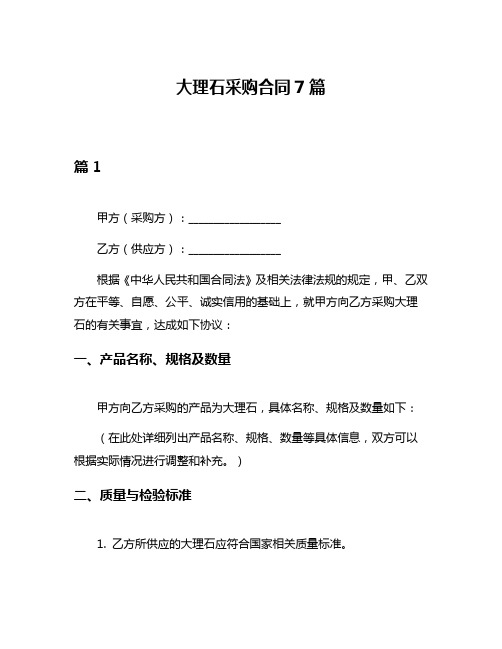 大理石采购合同 7 篇

篇 1

甲方（采购方）：________________

乙方（供应方）：________________

根据《中华人民共和国合同法》及相关法律法规的规定，甲、乙双方在平等、自愿、公平、诚实信用的基础上，就甲方向乙方采购大理石的有关事宜，达成如下协议：

一、产品名称、规格及数量

甲方向乙方采购的产品为大理石，具体名称、规格及数量如下：

（在此处详细列出产品名称、规格、数量等具体信息，双方可以根据实际情况进行调整和补充。）

二、质量与检验标准

1. 乙方所供应的大理石应符合国家相关质量标准。